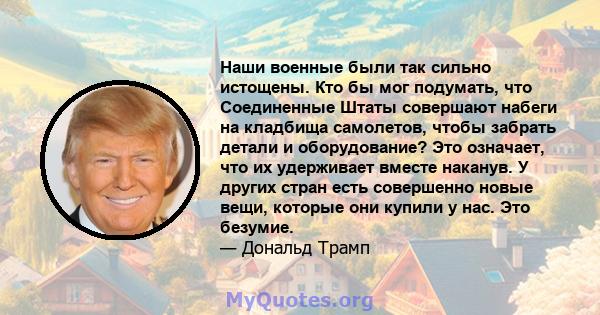 Наши военные были так сильно истощены. Кто бы мог подумать, что Соединенные Штаты совершают набеги на кладбища самолетов, чтобы забрать детали и оборудование? Это означает, что их удерживает вместе наканув. У других стран есть совершенно новые вещи, которые они купили у нас. Это безумие.

— Дональд Трамп

MyQuotes.org